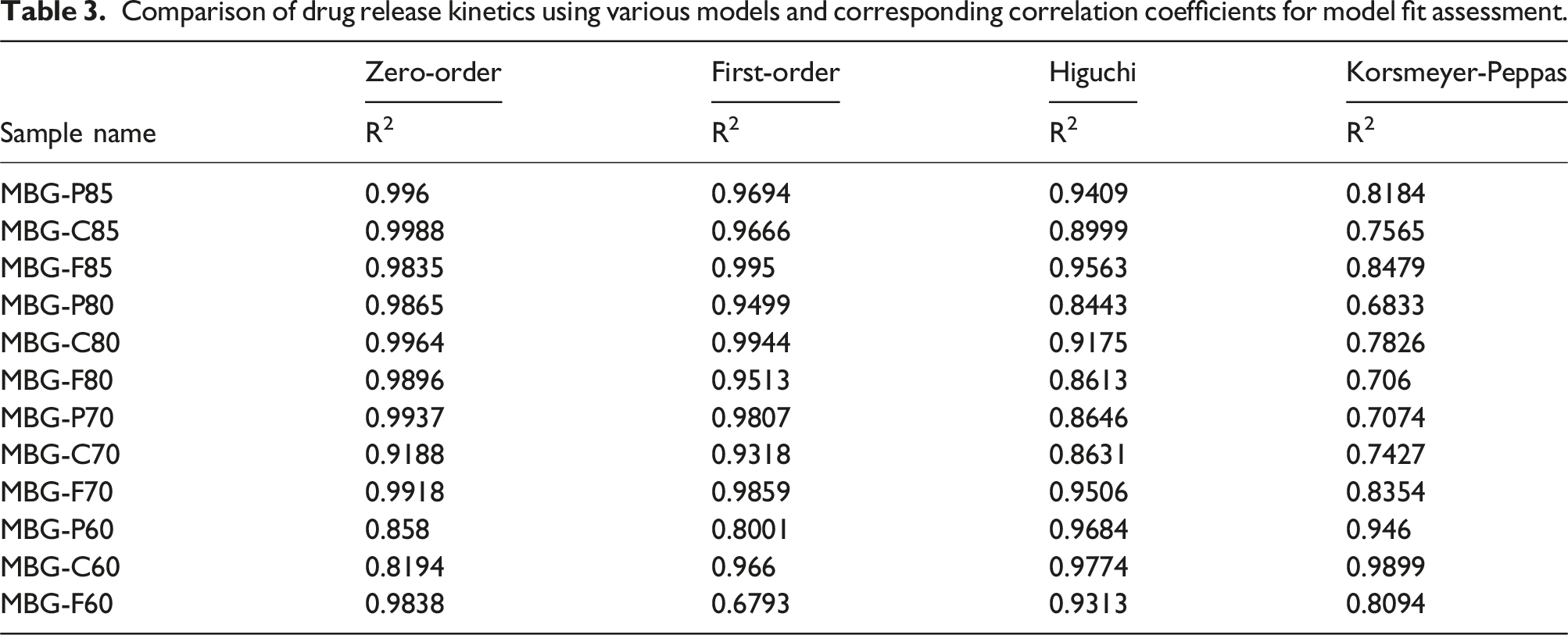 Table 3. Comparison of drug release kinetics using various models and corresponding correlation coefficients for model fit assessment.

|  | Zero-order | First-order | Higuchi | Korsmeyer-Peppas |
|---|---|---|---|---|
| Sample name | $R^2$ | $R^2$ | $R^2$ | $R^2$ |
| MBG-P85 | 0.996 | 0.9694 | 0.9409 | 0.8184 |
| MBG-C85 | 0.9988 | 0.9666 | 0.8999 | 0.7565 |
| MBG-F85 | 0.9835 | 0.995 | 0.9563 | 0.8479 |
| MBG-P80 | 0.9865 | 0.9499 | 0.8443 | 0.6833 |
| MBG-C80 | 0.9964 | 0.9944 | 0.9175 | 0.7826 |
| MBG-F80 | 0.9896 | 0.9513 | 0.8613 | 0.706 |
| MBG-P70 | 0.9937 | 0.9807 | 0.8646 | 0.7074 |
| MBG-C70 | 0.9188 | 0.9318 | 0.8631 | 0.7427 |
| MBG-F70 | 0.9918 | 0.9859 | 0.9506 | 0.8354 |
| MBG-P60 | 0.858 | 0.8001 | 0.9684 | 0.946 |
| MBG-C60 | 0.8194 | 0.966 | 0.9774 | 0.9899 |
| MBG-F60 | 0.9838 | 0.6793 | 0.9313 | 0.8094 |